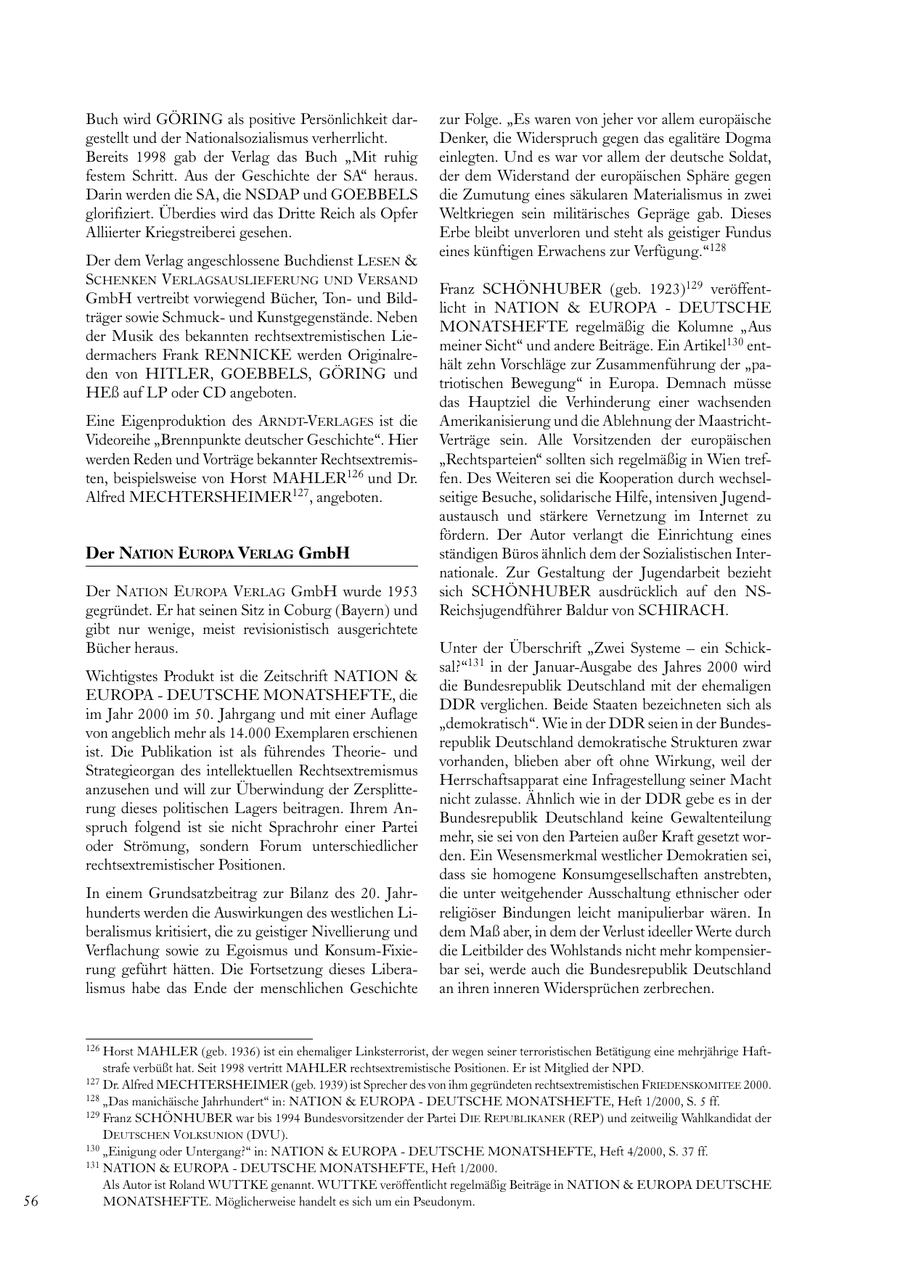 Buch wird GÖRING als positive Persönlichkeit dargestellt und der Nationalsozialismus verherrlicht. Bereits 1998 gab der Verlag das Buch „Mit ruhig festem Schritt. Aus der Geschichte der SA“ heraus. Darin werden die SA, die NSDAP und GOEBBELS glorifiziert. Überdies wird das Dritte Reich als Opfer Alliierter Kriegstreiberei gesehen.

Der dem Verlag angeschlossene Buchdienst LESEN & SCHENKEN VERLAGSAUSLIEFERUNG UND VERSAND GmbH vertreibt vorwiegend Bücher, Ton- und Bildträger sowie Schmuck- und Kunstgegenstände. Neben der Musik des bekannten rechtsextremistischen Liedermachers Frank RENNICKE werden Originalreden von HITLER, GOEBBELS, GÖRING und HEß auf LP oder CD angeboten.

Eine Eigenproduktion des ARNDT-VERLAGES ist die Videoreihe „Brennpunkte deutscher Geschichte“. Hier werden Reden und Vorträge bekannter Rechtsextremisten, beispielsweise von Horst MAHLER$^{126}$ und Dr. Alfred MECHTERSHEIMER$^{127}$, angeboten.

Der NATION EUROPA VERLAG GmbH

Der NATION EUROPA VERLAG GmbH wurde 1953 gegründet. Er hat seinen Sitz in Coburg (Bayern) und gibt nur wenige, meist revisionistisch ausgerichtete Bücher heraus.

Wichtigstes Produkt ist die Zeitschrift NATION & EUROPA - DEUTSCHE MONATSHEFTE, die im Jahr 2000 im 50. Jahrgang und mit einer Auflage von angeblich mehr als 14.000 Exemplaren erschienen ist. Die Publikation ist als führendes Theorie- und Strategieorgan des intellektuellen Rechtsextremismus anzusehen und will zur Überwindung der Zersplitterung dieses politischen Lagers beitragen. Ihrem Anspruch folgend ist sie nicht Sprachrohr einer Partei oder Strömung, sondern Forum unterschiedlicher rechtsextremistischer Positionen.

In einem Grundsatzbeitrag zur Bilanz des 20. Jahrhunderts werden die Auswirkungen des westlichen Liberalismus kritisiert, die zu geistiger Nivellierung und Verflachung sowie zu Egoismus und Konsum-Fixierung geführt hätten. Die Fortsetzung dieses Liberalismus habe das Ende der menschlichen Geschichte zur Folge. „Es waren von jeher vor allem europäische Denker, die Widerspruch gegen das egalitäre Dogma einlegten. Und es war vor allem der deutsche Soldat, der dem Widerstand der europäischen Sphäre gegen die Zumutung eines säkularen Materialismus in zwei Weltkriegen sein militärisches Gepräge gab. Dieses Erbe bleibt unverloren und steht als geistiger Fundus eines künftigen Erwachens zur Verfügung.“$^{128}$

Franz SCHÖNHUBER (geb. 1923)$^{129}$ veröffentlicht in NATION & EUROPA - DEUTSCHE MONATSHEFTE regelmäßig die Kolumne „Aus meiner Sicht“ und andere Beiträge. Ein Artikel$^{130}$ enthält zehn Vorschläge zur Zusammenführung der „patriotischen Bewegung“ in Europa. Demnach müsse das Hauptziel die Verhinderung einer wachsenden Amerikanisierung und die Ablehnung der Maastricht-Verträge sein. Alle Vorsitzenden der europäischen „Rechtsparteien“ sollten sich regelmäßig in Wien treffen. Des Weiteren sei die Kooperation durch wechselseitige Besuche, solidarische Hilfe, intensiven Jugendaustausch und stärkere Vernetzung im Internet zu fördern. Der Autor verlangt die Einrichtung eines ständigen Büros ähnlich dem der Sozialistischen Internationale. Zur Gestaltung der Jugendarbeit bezieht sich SCHÖNHUBER ausdrücklich auf den NS-Reichsjugendführer Baldur von SCHIRACH.

Unter der Überschrift „Zwei Systeme – ein Schicksal?“$^{131}$ in der Januar-Ausgabe des Jahres 2000 wird die Bundesrepublik Deutschland mit der ehemaligen DDR verglichen. Beide Staaten bezeichneten sich als „demokratisch“. Wie in der DDR seien in der Bundesrepublik Deutschland demokratische Strukturen zwar vorhanden, blieben aber oft ohne Wirkung, weil der Herrschaftsapparat eine Infragestellung seiner Macht nicht zulasse. Ähnlich wie in der DDR gebe es in der Bundesrepublik Deutschland keine Gewaltenteilung mehr, sie sei von den Parteien außer Kraft gesetzt worden. Ein Wesensmerkmal westlicher Demokratien sei, dass sie homogene Konsumgesellschaften anstrebten, die unter weitgehender Ausschaltung ethnischer oder religiöser Bindungen leicht manipulierbar wären. In dem Maß aber, in dem der Verlust ideeller Werte durch die Leitbilder des Wohlstands nicht mehr kompensierbar sei, werde auch die Bundesrepublik Deutschland an ihren inneren Widersprüchen zerbrechen.

$^{126}$ Horst MAHLER (geb. 1936) ist ein ehemaliger Linksterrorist, der wegen seiner terroristischen Betätigung eine mehrjährige Haftstrafe verbüßt hat. Seit 1998 vertritt MAHLER rechtsextremistische Positionen. Er ist Mitglied der NPD.
$^{127}$ Dr. Alfred MECHTERSHEIMER (geb. 1939) ist Sprecher des von ihm gegründeten rechtsextremistischen FRIEDENSKOMITEE 2000.
$^{128}$ „Das manichäische Jahrhundert“ in: NATION & EUROPA - DEUTSCHE MONATSHEFTE, Heft 1/2000, S. 5 ff.
$^{129}$ Franz SCHÖNHUBER war bis 1994 Bundesvorsitzender der Partei DIE REPUBLIKANER (REP) und zeitweilig Wahlkandidat der DEUTSCHEN VOLKSUNION (DVU).
$^{130}$ „Einigung oder Untergang?“ in: NATION & EUROPA - DEUTSCHE MONATSHEFTE, Heft 4/2000, S. 37 ff.
$^{131}$ NATION & EUROPA - DEUTSCHE MONATSHEFTE, Heft 1/2000.
Als Autor ist Roland WUTTKE genannt. WUTTKE veröffentlicht regelmäßig Beiträge in NATION & EUROPA DEUTSCHE MONATSHEFTE. Möglicherweise handelt es sich um ein Pseudonym.

56